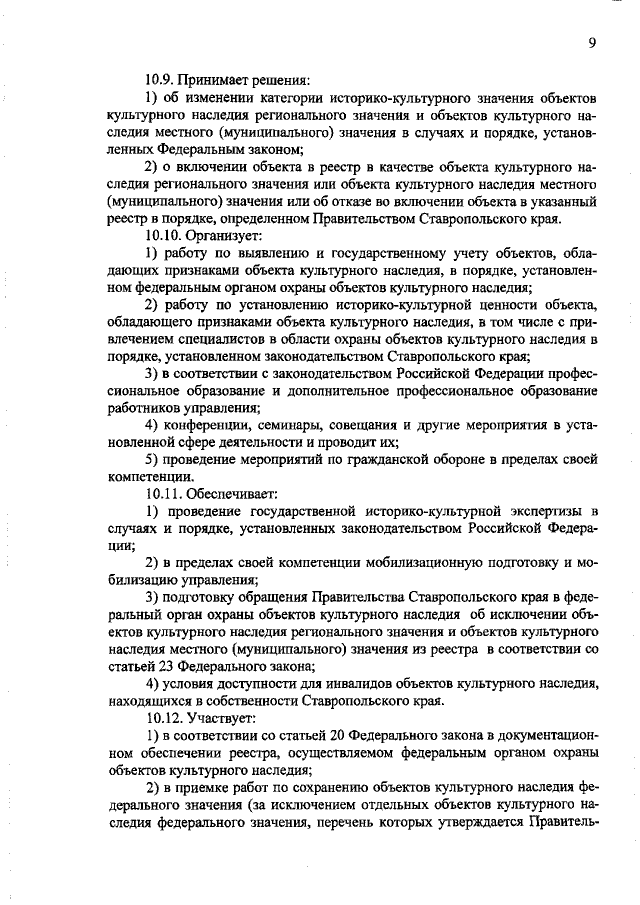 9

10.9. Принимает решения:

1) об изменении категории историко-культурного значения объектов культурного наследия регионального значения и объектов культурного наследия местного (муниципального) значения в случаях и порядке, установленных Федеральным законом;

2) о включении объекта в реестр в качестве объекта культурного наследия регионального значения или объекта культурного наследия местного (муниципального) значения или об отказе во включении объекта в указанный реестр в порядке, определенном Правительством Ставропольского края.

10.10. Организует:

1) работу по выявлению и государственному учету объектов, обладающих признаками объекта культурного наследия, в порядке, установленном федеральным органом охраны объектов культурного наследия;

2) работу по установлению историко-культурной ценности объекта, обладающего признаками объекта культурного наследия, в том числе с привлечением специалистов в области охраны объектов культурного наследия в порядке, установленном законодательством Ставропольского края;

3) в соответствии с законодательством Российской Федерации профессиональное образование и дополнительное профессиональное образование работников управления;

4) конференции, семинары, совещания и другие мероприятия в установленной сфере деятельности и проводит их;

5) проведение мероприятий по гражданской обороне в пределах своей компетенции.

10.11. Обеспечивает:

1) проведение государственной историко-культурной экспертизы в случаях и порядке, установленных законодательством Российской Федерации;

2) в пределах своей компетенции мобилизационную подготовку и мобилизацию управления;

3) подготовку обращения Правительства Ставропольского края в федеральный орган охраны объектов культурного наследия об исключении объектов культурного наследия регионального значения и объектов культурного наследия местного (муниципального) значения из реестра в соответствии со статьей 23 Федерального закона;

4) условия доступности для инвалидов объектов культурного наследия, находящихся в собственности Ставропольского края.

10.12. Участвует:

1) в соответствии со статьей 20 Федерального закона в документационном обеспечении реестра, осуществляемом федеральным органом охраны объектов культурного наследия;

2) в приемке работ по сохранению объектов культурного наследия федерального значения (за исключением отдельных объектов культурного наследия федерального значения, перечень которых утверждается Правитель-